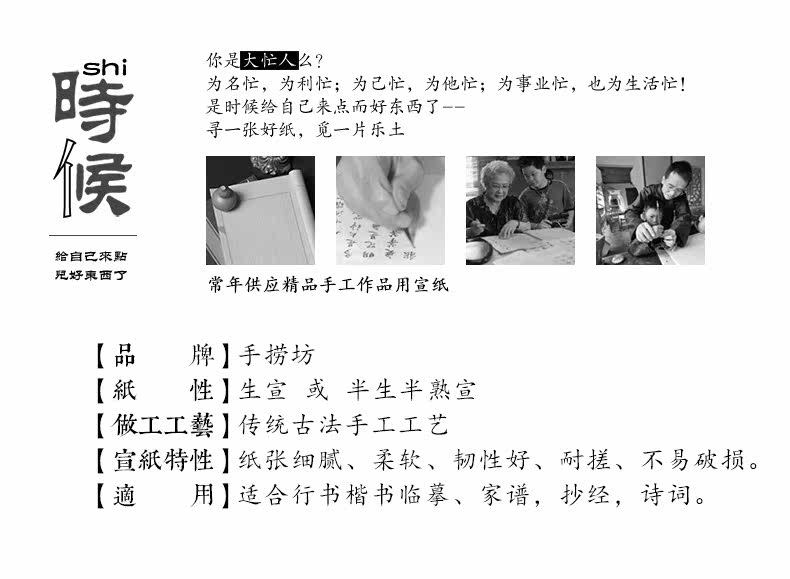 shi
時候

給自己來點
兒好東西了

你是大忙人么？
为名忙，为利忙；为己忙，为他忙；为事业忙，也为生活忙！
是时候给自己来点而好东西了--
寻一张好纸，觅一片乐土

常年供应精品手工作品用宣纸

【品 牌】手捞坊
【紙 性】生宣 或 半生半熟宣
【做工工藝】传统古法手工工艺
【宣紙特性】纸张细腻、柔软、韧性好、耐搓、不易破损。
【適 用】适合行书楷书临摹、家谱，抄经，诗词。